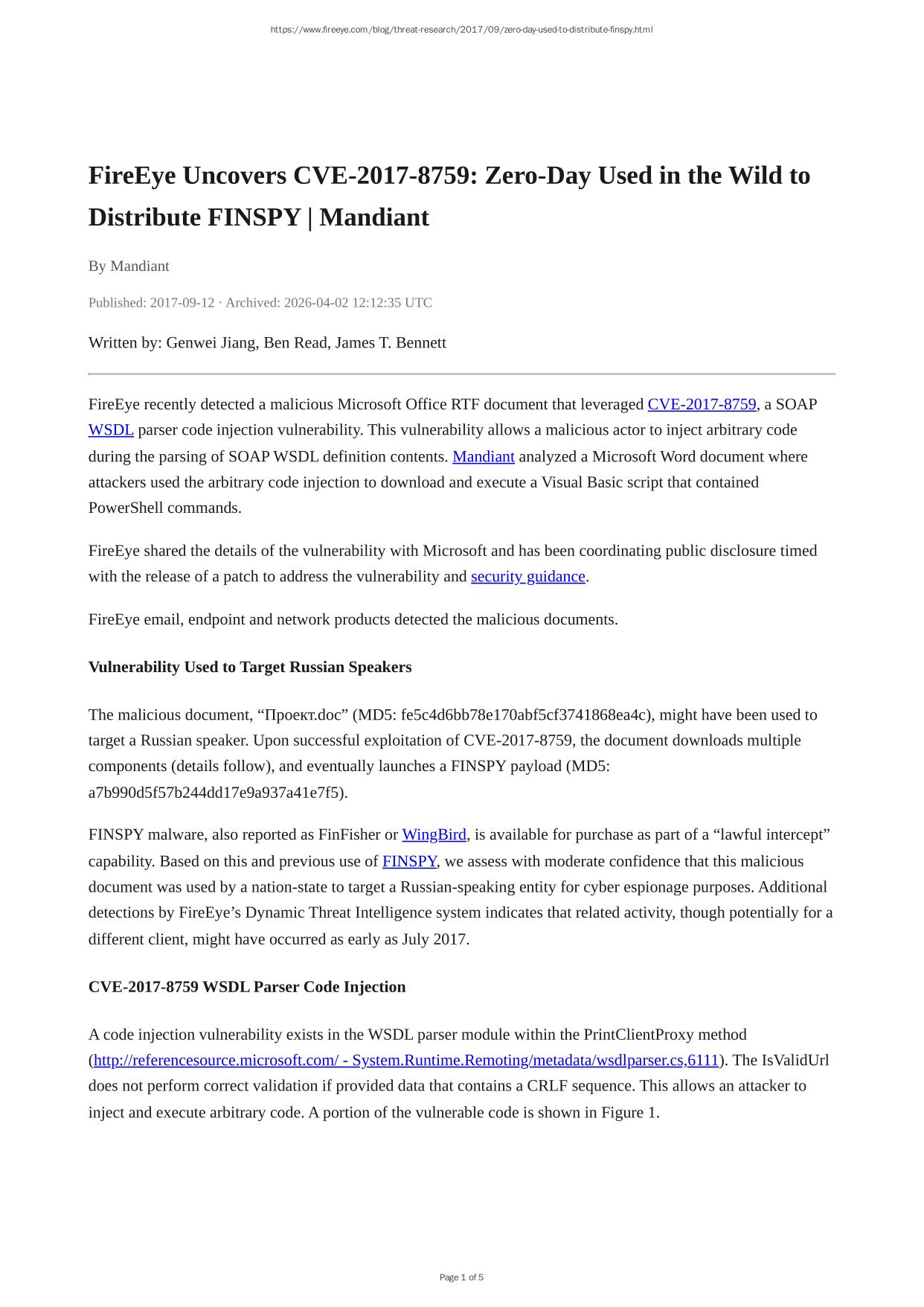 https://www.fireeye.com/blog/threat-research/2017/09/zero-day-used-to-distribute-finspy.html

FireEye Uncovers CVE-2017-8759: Zero-Day Used in the Wild to Distribute FINSPY | Mandiant

By Mandiant

Published: 2017-09-12 · Archived: 2026-04-02 12:12:35 UTC

Written by: Genwei Jiang, Ben Read, James T. Bennett

FireEye recently detected a malicious Microsoft Office RTF document that leveraged CVE-2017-8759, a SOAP WSDL parser code injection vulnerability. This vulnerability allows a malicious actor to inject arbitrary code during the parsing of SOAP WSDL definition contents. Mandiant analyzed a Microsoft Word document where attackers used the arbitrary code injection to download and execute a Visual Basic script that contained PowerShell commands.

FireEye shared the details of the vulnerability with Microsoft and has been coordinating public disclosure timed with the release of a patch to address the vulnerability and security guidance.

FireEye email, endpoint and network products detected the malicious documents.

Vulnerability Used to Target Russian Speakers

The malicious document, “Проект.doc” (MD5: fe5c4d6bb78e170abf5cf3741868ea4c), might have been used to target a Russian speaker. Upon successful exploitation of CVE-2017-8759, the document downloads multiple components (details follow), and eventually launches a FINSPY payload (MD5: a7b990d5f57b244dd17e9a937a41e7f5).

FINSPY malware, also reported as FinFisher or WingBird, is available for purchase as part of a “lawful intercept” capability. Based on this and previous use of FINSPY, we assess with moderate confidence that this malicious document was used by a nation-state to target a Russian-speaking entity for cyber espionage purposes. Additional detections by FireEye’s Dynamic Threat Intelligence system indicates that related activity, though potentially for a different client, might have occurred as early as July 2017.

CVE-2017-8759 WSDL Parser Code Injection

A code injection vulnerability exists in the WSDL parser module within the PrintClientProxy method (http://referencesource.microsoft.com/ - System.Runtime.Remoting/metadata/wsdlparser.cs,6111). The IsValidUrl does not perform correct validation if provided data that contains a CRLF sequence. This allows an attacker to inject and execute arbitrary code. A portion of the vulnerable code is shown in Figure 1.

Page 1 of 5